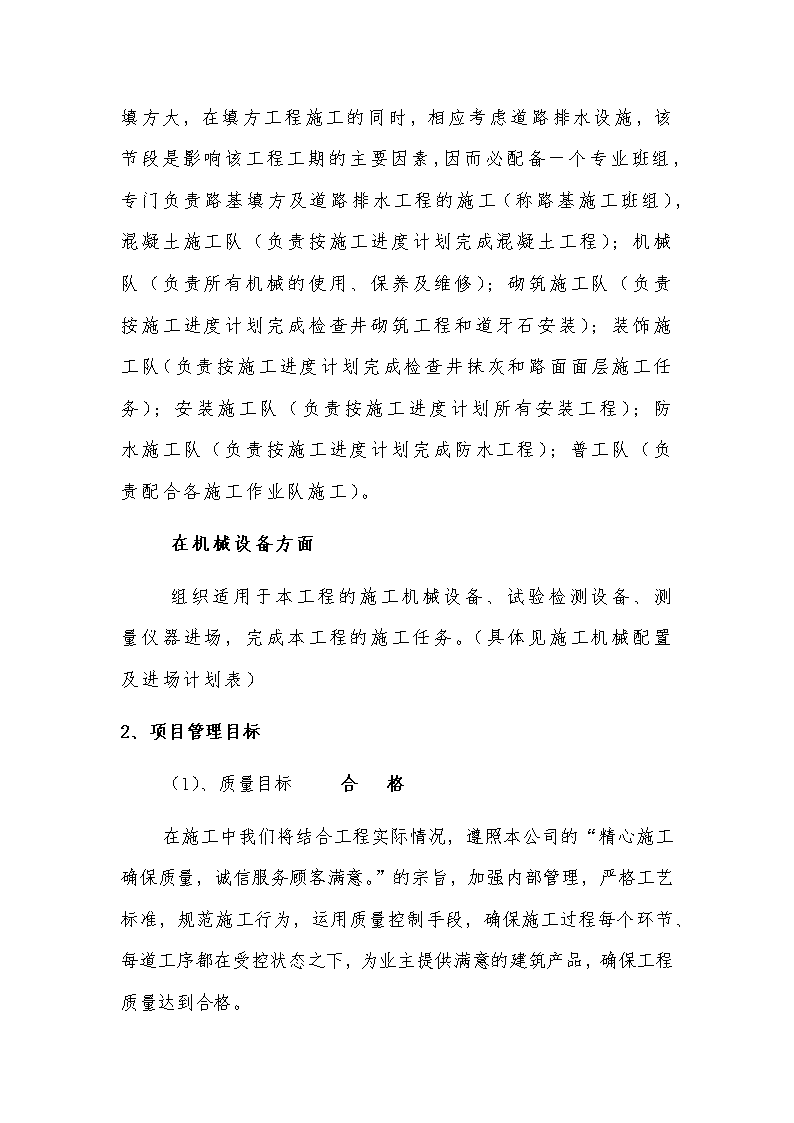 填方大，在填方工程施工的同时，相应考虑道路排水设施，该节段是影响该工程工期的主要因素，因而必配备一个专业班组，专门负责路基填方及道路排水工程的施工（称路基施工班组），混凝土施工队（负责按施工进度计划完成混凝土工程）；机械队（负责所有机械的使用、保养及维修）；砌筑施工队（负责按施工进度计划完成检查井砌筑工程和道牙石安装）；装饰施工队（负责按施工进度计划完成检查井抹灰和路面面层施工任务）；安装施工队（负责按施工进度计划所有安装工程）；防水施工队（负责按施工进度计划完成防水工程）；普工队（负责配合各施工作业队施工）。

在机械设备方面

组织适用于本工程的施工机械设备、试验检测设备、测量仪器进场，完成本工程的施工任务。（具体见施工机械配置及进场计划表）

2、项目管理目标

(1)、质量目标　　合　格

在施工中我们将结合工程实际情况，遵照本公司的“精心施工确保质量，诚信服务顾客满意。”的宗旨，加强内部管理，严格工艺标准，规范施工行为，运用质量控制手段，确保施工过程每个环节、每道工序都在受控状态之下，为业主提供满意的建筑产品，确保工程质量达到合格。